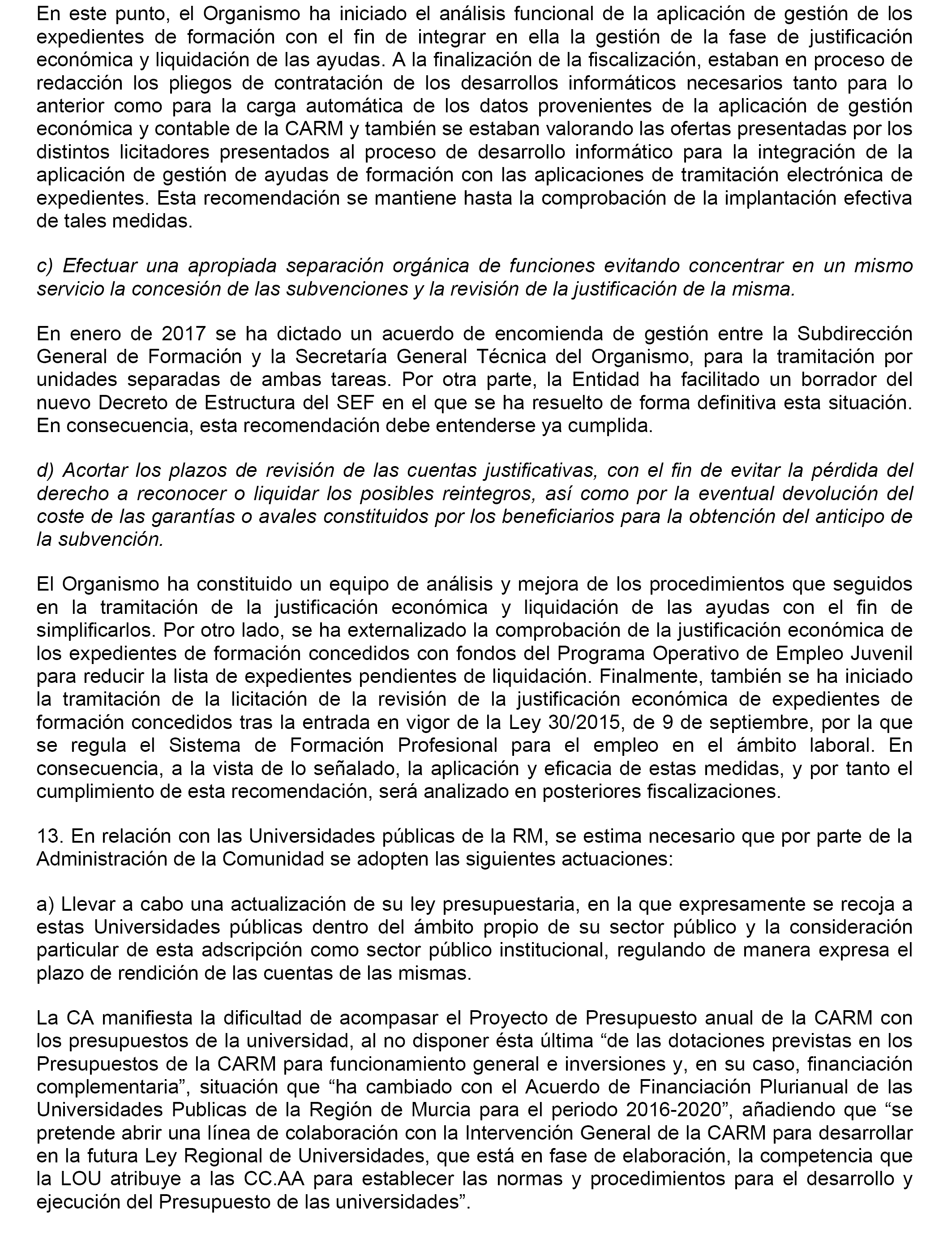 En este punto, el Organismo ha iniciado el análisis funcional de la aplicación de gestión de los expedientes de formación con el fin de integrar en ella la gestión de la fase de justificación económica y liquidación de las ayudas. A la finalización de la fiscalización, estaban en proceso de redacción los pliegos de contratación de los desarrollos informáticos necesarios tanto para lo anterior como para la carga automática de los datos provenientes de la aplicación de gestión económica y contable de la CARM y también se estaban valorando las ofertas presentadas por los distintos licitadores presentados al proceso de desarrollo informático para la integración de la aplicación de gestión de ayudas de formación con las aplicaciones de tramitación electrónica de expedientes. Esta recomendación se mantiene hasta la comprobación de la implantación efectiva de tales medidas.

c) Efectuar una apropiada separación orgánica de funciones evitando concentrar en un mismo servicio la concesión de las subvenciones y la revisión de la justificación de la misma.

En enero de 2017 se ha dictado un acuerdo de encomienda de gestión entre la Subdirección General de Formación y la Secretaría General Técnica del Organismo, para la tramitación por unidades separadas de ambas tareas. Por otra parte, la Entidad ha facilitado un borrador del nuevo Decreto de Estructura del SEF en el que se ha resuelto de forma definitiva esta situación. En consecuencia, esta recomendación debe entenderse ya cumplida.

d) Acortar los plazos de revisión de las cuentas justificativas, con el fin de evitar la pérdida del derecho a reconocer o liquidar los posibles reintegros, así como por la eventual devolución del coste de las garantías o avales constituidos por los beneficiarios para la obtención del anticipo de la subvención.

El Organismo ha constituido un equipo de análisis y mejora de los procedimientos que seguidos en la tramitación de la justificación económica y liquidación de las ayudas con el fin de simplificarlos. Por otro lado, se ha externalizado la comprobación de la justificación económica de los expedientes de formación concedidos con fondos del Programa Operativo de Empleo Juvenil para reducir la lista de expedientes pendientes de liquidación. Finalmente, también se ha iniciado la tramitación de la licitación de la revisión de la justificación económica de expedientes de formación concedidos tras la entrada en vigor de la Ley 30/2015, de 9 de septiembre, por la que se regula el Sistema de Formación Profesional para el empleo en el ámbito laboral. En consecuencia, a la vista de lo señalado, la aplicación y eficacia de estas medidas, y por tanto el cumplimiento de esta recomendación, será analizado en posteriores fiscalizaciones.

13. En relación con las Universidades públicas de la RM, se estima necesario que por parte de la Administración de la Comunidad se adopten las siguientes actuaciones:

a) Llevar a cabo una actualización de su ley presupuestaria, en la que expresamente se recoja a estas Universidades públicas dentro del ámbito propio de su sector público y la consideración particular de esta adscripción como sector público institucional, regulando de manera expresa el plazo de rendición de las cuentas de las mismas.

La CA manifiesta la dificultad de acompasar el Proyecto de Presupuesto anual de la CARM con los presupuestos de la universidad, al no disponer ésta última “de las dotaciones previstas en los Presupuestos de la CARM para funcionamiento general e inversiones y, en su caso, financiación complementaria”, situación que “ha cambiado con el Acuerdo de Financiación Plurianual de las Universidades Publicas de la Región de Murcia para el periodo 2016-2020”, añadiendo que “se pretende abrir una línea de colaboración con la Intervención General de la CARM para desarrollar en la futura Ley Regional de Universidades, que está en fase de elaboración, la competencia que la LOU atribuye a las CC.AA para establecer las normas y procedimientos para el desarrollo y ejecución del Presupuesto de las universidades”.